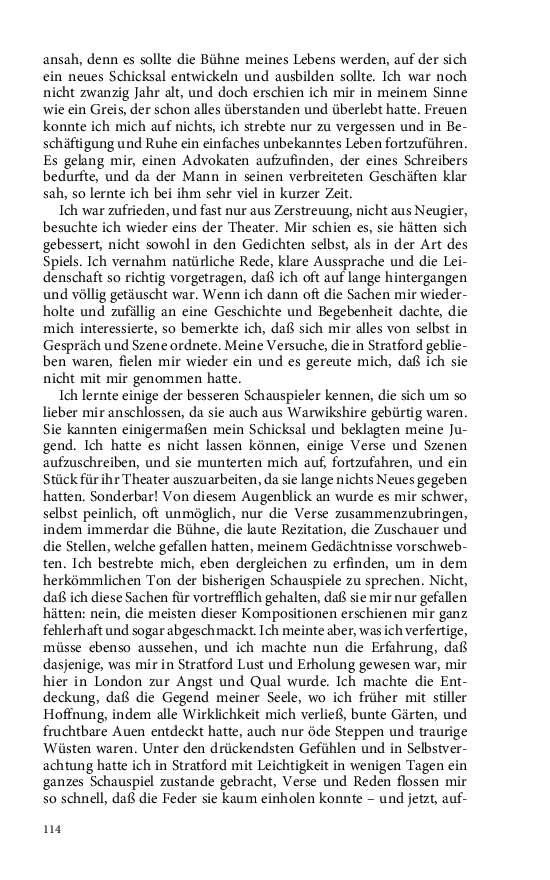 ansah, denn es sollte die Bühne meines Lebens werden, auf der sich ein neues Schicksal entwickeln und ausbilden sollte. Ich war noch nicht zwanzig Jahr alt, und doch erschien ich mir in meinem Sinne wie ein Greis, der schon alles überstanden und überlebt hatte. Freuen konnte ich mich auf nichts, ich strebte nur zu vergessen und in Beschäftigung und Ruhe ein einfaches unbekanntes Leben fortzuführen. Es gelang mir, einen Advokaten aufzufinden, der eines Schreibers bedurfte, und da der Mann in seinen verbreiteten Geschäften klar sah, so lernte ich bei ihm sehr viel in kurzer Zeit.

Ich war zufrieden, und fast nur aus Zerstreuung, nicht aus Neugier, besuchte ich wieder eins der Theater. Mir schien es, sie hätten sich gebessert, nicht sowohl in den Gedichten selbst, als in der Art des Spiels. Ich vernahm natürliche Rede, klare Aussprache und die Leidenschaft so richtig vorgetragen, daß ich oft auf lange hintergangen und völlig getäuscht war. Wenn ich dann oft die Sachen mir wiederholte und zufällig an eine Geschichte und Begebenheit dachte, die mich interessierte, so bemerkte ich, daß sich mir alles von selbst in Gespräch und Szene ordnete. Meine Versuche, die in Stratford geblieben waren, fielen mir wieder ein und es gereute mich, daß ich sie nicht mit mir genommen hatte.

Ich lernte einige der besseren Schauspieler kennen, die sich um so lieber mir anschlossen, da sie auch aus Warwikshire gebürtig waren. Sie kannten einigermaßen mein Schicksal und beklagten meine Jugend. Ich hatte es nicht lassen können, einige Verse und Szenen aufzuschreiben, und sie munterten mich auf, fortzufahren, und ein Stück für ihr Theater auszuarbeiten, da sie lange nichts Neues gegeben hatten. Sonderbar! Von diesem Augenblick an wurde es mir schwer, selbst peinlich, oft unmöglich, nur die Verse zusammenzubringen, indem immerdar die Bühne, die laute Rezitation, die Zuschauer und die Stellen, welche gefallen hatten, meinem Gedächtnisse vorschwebten. Ich bestrebte mich, eben dergleichen zu erfinden, um in dem herkömmlichen Ton der bisherigen Schauspiele zu sprechen. Nicht, daß ich diese Sachen für vortrefflich gehalten, daß sie mir nur gefallen hätten: nein, die meisten dieser Kompositionen erschienen mir ganz fehlerhaft und sogar abgeschmackt. Ich meinte aber, was ich verfertige, müsse ebenso aussehen, und ich machte nun die Erfahrung, daß dasjenige, was mir in Stratford Lust und Erholung gewesen war, mir hier in London zur Angst und Qual wurde. Ich machte die Entdeckung, daß die Gegend meiner Seele, wo ich früher mit stiller Hoffnung, indem alle Wirklichkeit mich verließ, bunte Gärten, und fruchtbare Auen entdeckt hatte, auch nur öde Steppen und traurige Wüsten waren. Unter den drückendsten Gefühlen und in Selbstverachtung hatte ich in Stratford mit Leichtigkeit in wenigen Tagen ein ganzes Schauspiel zustande gebracht, Verse und Reden flossen mir so schnell, daß die Feder sie kaum einholen konnte – und jetzt, auf-

114